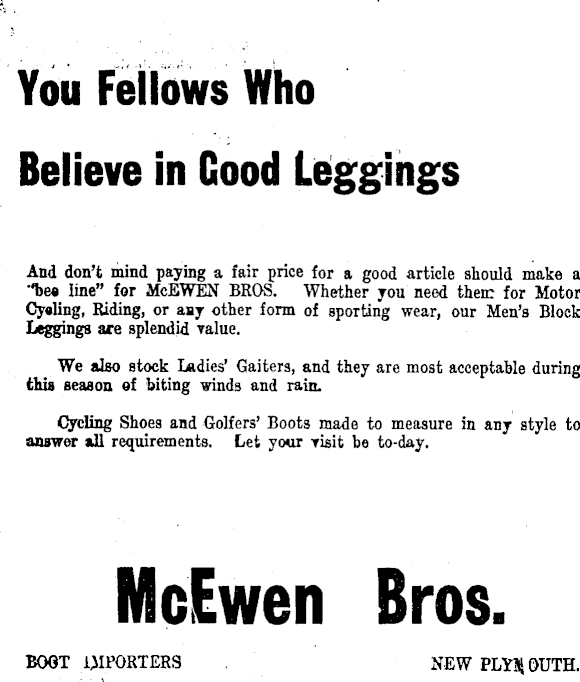 You Fellows Who

Believe in Good Leggings

And don't mind paying a fair price for a good article should make a "bee line" for McEWEN BROS. Whether you need them for Motor Cycling, Riding, or any other form of sporting wear, our Men's Block Leggings are splendid value.

We also stock Ladies' Gaiters, and they are most acceptable during this season of biting winds and rain.

Cycling Shoes and Golfers' Boots made to measure in any style to answer all requirements. Let your visit be to-day.

McEwen Bros.

BOOT IMPORTERS

NEW PLYMOUTH.